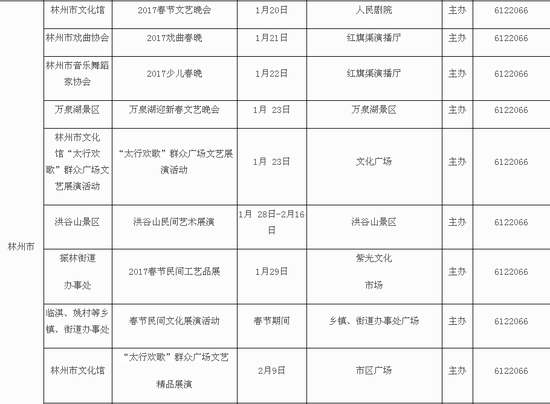 | 林州市 | 林州市文化馆 | 2017春节文艺晚会 | 1月20日 | 人民剧院 | 主办 | 6122066 |
|---|---|---|---|---|---|---|
| | 林州市戏曲协会 | 2017戏曲春晚 | 1月21日 | 红旗渠演播厅 | 主办 | 6122066 |
| | 林州市音乐舞蹈家协会 | 2017少儿春晚 | 1月22日 | 红旗渠演播厅 | 主办 | 6122066 |
| | 万泉湖景区 | 万泉湖迎新春文艺晚会 | 1月 23日 | 万泉湖景区 | 主办 | 6122066 |
| | 林州市文化馆“太行欢歌”群众广场文艺展演活动 | “太行欢歌”群众广场文艺展演活动 | 1月 23日 | 文化广场 | 主办 | 6122066 |
| | 洪谷山景区 | 洪谷山民间艺术展演 | 1月 28日-2月16日 | 洪谷山景区 | 主办 | 6122066 |
| | 振林街道办事处 | 2017春节民间工艺品展 | 1月29日 | 紫光文化市场 | 主办 | 6122066 |
| | 临淇、姚村等乡镇、街道办事处 | 春节民间文化展演活动 | 春节期间 | 乡镇、街道办事处广场 | 主办 | 6122066 |
| | 林州市文化馆 | “太行欢歌”群众广场文艺精品展演 | 2月9日 | 市区广场 | 主办 | 6122066 |